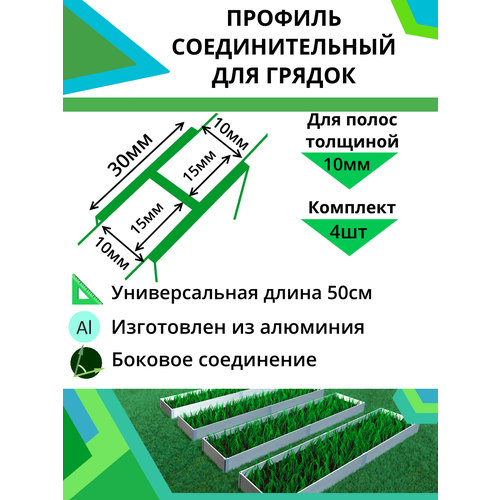 ПРОФИЛЬ СОЕДИНИТЕЛЬНЫЙ ДЛЯ ГРЯДОК

30мм
10мм
15мм
15мм
10мм

Для полос толщиной
10мм

Комплект
4шт

Универсальная длина 50см

Al
Изготовлен из алюминия

Боковое соединение